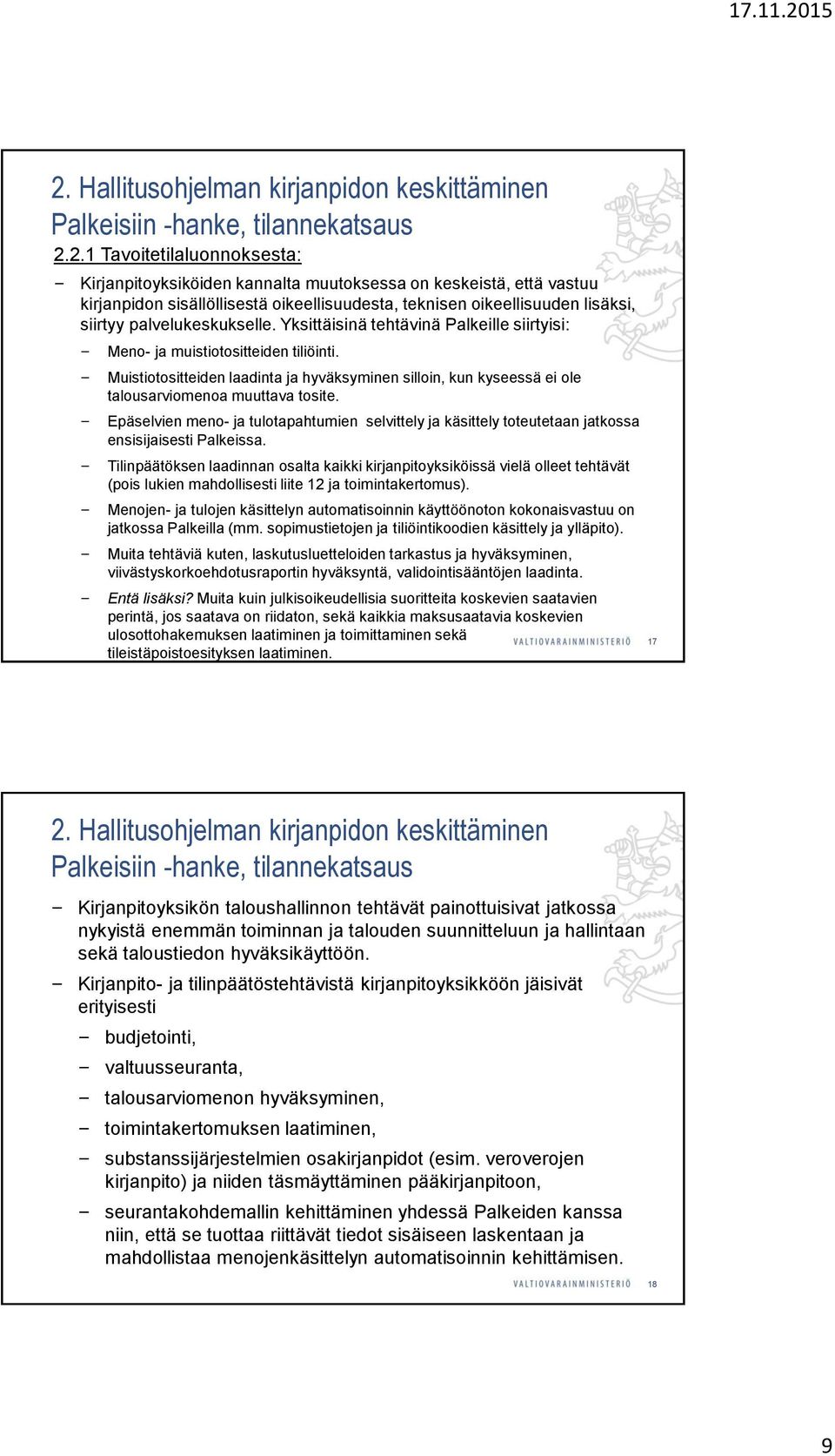 17.11.2015

2. Hallitusohjelman kirjanpidon keskittäminen Palkeisiin -hanke, tilannekatsaus

2.2.1 Tavoitetilaluonnoksesta:

− Kirjanpitoyksiköiden kannalta muutoksessa on keskeistä, että vastuu kirjanpidon sisällöllisestä oikeellisuudesta, teknisen oikeellisuuden lisäksi, siirtyy palvelukeskukselle. Yksittäisinä tehtävinä Palkeille siirtyisi:

− Meno- ja muistiotositteiden tiliöinti.

− Muistiotositteiden laadinta ja hyväksyminen silloin, kun kyseessä ei ole talousarviomenoa muuttava tosite.

− Epäselvien meno- ja tulotapahtumien selvittely ja käsittely toteutetaan jatkossa ensisijaisesti Palkeissa.

− Tilinpäätöksen laadinnan osalta kaikki kirjanpitoyksiköissä vielä olleet tehtävät (pois lukien mahdollisesti liite 12 ja toimintakertomus).

− Menojen- ja tulojen käsittelyn automatisoinnin käyttöönoton kokonaisvastuu on jatkossa Palkeilla (mm. sopimustietojen ja tiliöintikoodien käsittely ja ylläpito).

− Muita tehtäviä kuten, laskutusluetteloiden tarkastus ja hyväksyminen, viivästyskorkoehdotusraportin hyväksyntä, validointisääntöjen laadinta.

− Entä lisäksi? Muita kuin julkisoikeudellisia suoritteita koskevien saatavien perintä, jos saatava on riidaton, sekä kaikkia maksusaatavia koskevien ulosottohakemuksen laatiminen ja toimittaminen sekä tileistäpoistoesityksen laatiminen.

VALTIOVARAINMINISTERIÖ 17

2. Hallitusohjelman kirjanpidon keskittäminen Palkeisiin -hanke, tilannekatsaus

− Kirjanpitoyksikön taloushallinnon tehtävät painottuisivat jatkossa nykyistä enemmän toiminnan ja talouden suunnitteluun ja hallintaan sekä taloustiedon hyväksikäyttöön.

− Kirjanpito- ja tilinpäätöstehtävistä kirjanpitoyksikköön jäisivät erityisesti

− budjetointi,

− valtuusseuranta,

− talousarviomenon hyväksyminen,

− toimintakertomuksen laatiminen,

− substanssijärjestelmien osakirjanpidot (esim. veroverojen kirjanpito) ja niiden täsmäyttäminen pääkirjanpitoon,

− seurantakohdemallin kehittäminen yhdessä Palkeiden kanssa niin, että se tuottaa riittävät tiedot sisäiseen laskentaan ja mahdollistaa menojenkäsittelyn automatisoinnin kehittämisen.

VALTIOVARAINMINISTERIÖ 18

9